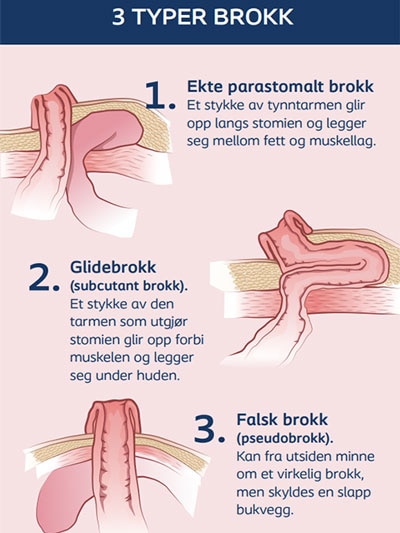 3 TYPER BROKK

1. Ekte parastomalt brokk
Et stykke av tynntarmen glir opp langs stomien og legger seg mellom fett og muskellag.

2. Glidebrokk
(subcutant brokk).
Et stykke av den tarmen som utgjør stomien glir opp forbi muskelen og legger seg under huden.

3. Falsk brokk
(pseudobrokk).
Kan fra utsiden minne om et virkelig brokk, men skyldes en slapp bukvegg.